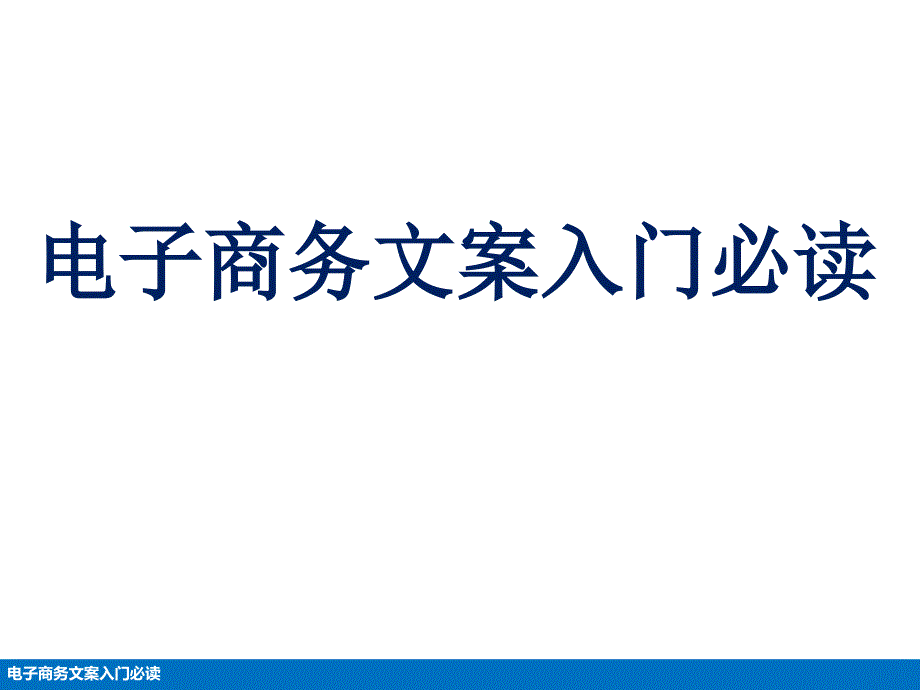 电子商务文案入门必读

电子商务文案入门必读